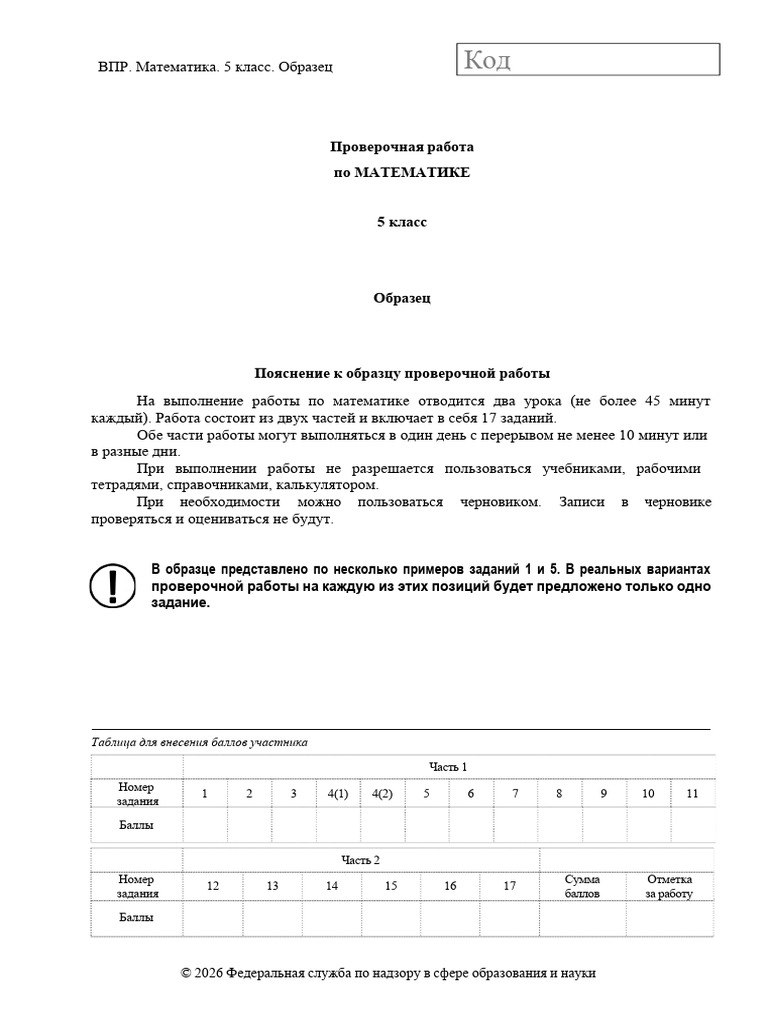 ВПР. Математика. 5 класс. Образец

Код

Проверочная работа
по МАТЕМАТИКЕ

5 класс

Образец

Пояснение к образцу проверочной работы

На выполнение работы по математике отводится два урока (не более 45 минут каждый). Работа состоит из двух частей и включает в себя 17 заданий.

Обе части работы могут выполняться в один день с перерывом не менее 10 минут или в разные дни.

При выполнении работы не разрешается пользоваться учебниками, рабочими тетрадями, справочниками, калькулятором.

При необходимости можно пользоваться черновиком. Записи в черновике проверяться и оцениваться не будут.

!

В образце представлено по несколько примеров заданий 1 и 5. В реальных вариантах проверочной работы на каждую из этих позиций будет предложено только одно задание.

Таблица для внесения баллов участника

| | Часть 1 | | | | | | | | | | | |
|---|---|---|---|---|---|---|---|---|---|---|---|---|
| Номер задания | 1 | 2 | 3 | 4(1) | 4(2) | 5 | 6 | 7 | 8 | 9 | 10 | 11 |
| Баллы | | | | | | | | | | | | |

| | Часть 2 | | | | | | | |
|---|---|---|---|---|---|---|---|---|
| Номер задания | 12 | 13 | 14 | 15 | 16 | 17 | Сумма баллов | Отметка за работу |
| Баллы | | | | | | | | |

© 2026 Федеральная служба по надзору в сфере образования и науки